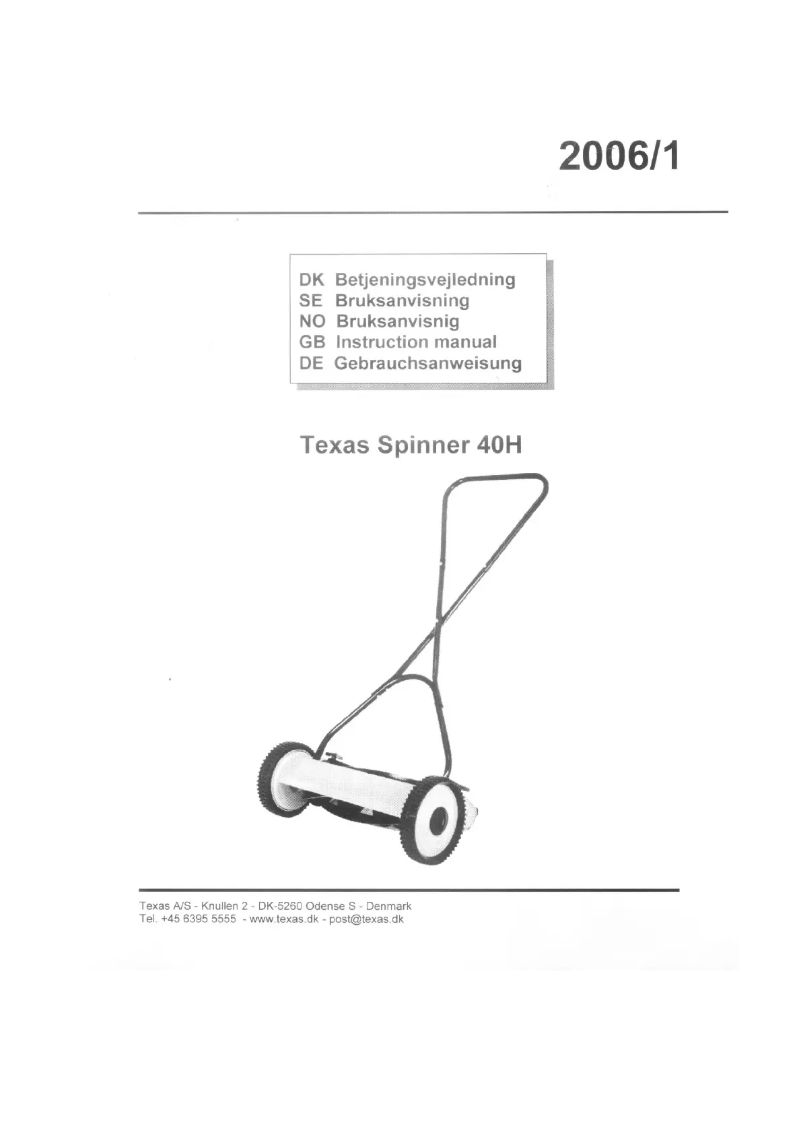 2006/1

DK Betjeningsvejledning
SE Bruksanvisning
NO Bruksanvisnig
GB Instruction manual
DE Gebrauchsanweisung

Texas Spinner 40H

Texas A/S - Knullen 2 - DK-5260 Odense S - Denmark
Tel. +45 6395 5555 - www.texas.dk - post@texas.dk